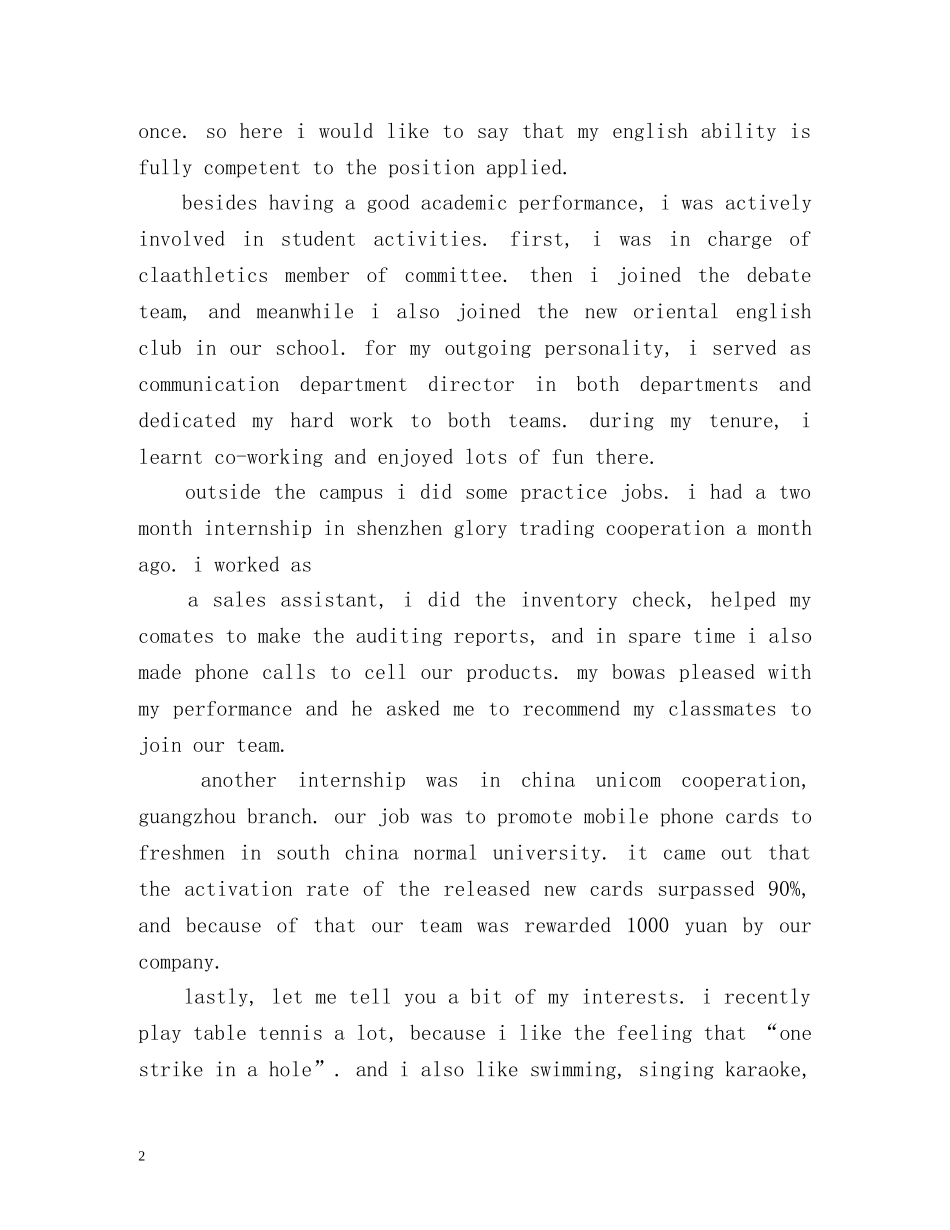 once. so here i would like to say that my english ability is fully competent to the position applied.

besides having a good academic performance, i was actively involved in student activities. first, i was in charge of claathletics member of committee. then i joined the debate team, and meanwhile i also joined the new oriental english club in our school. for my outgoing personality, i served as communication department director in both departments and dedicated my hard work to both teams. during my tenure, i learnt co-working and enjoyed lots of fun there.

outside the campus i did some practice jobs. i had a two month internship in shenzhen glory trading cooperation a month ago. i worked as

a sales assistant, i did the inventory check, helped my comates to make the auditing reports, and in spare time i also made phone calls to cell our products. my bowas pleased with my performance and he asked me to recommend my classmates to join our team.

another internship was in china unicom cooperation, guangzhou branch. our job was to promote mobile phone cards to freshmen in south china normal university. it came out that the activation rate of the released new cards surpassed 90%, and because of that our team was rewarded 1000 yuan by our company.

lastly, let me tell you a bit of my interests. i recently play table tennis a lot, because i like the feeling that “one strike in a hole”. and i also like swimming, singing karaoke,

2